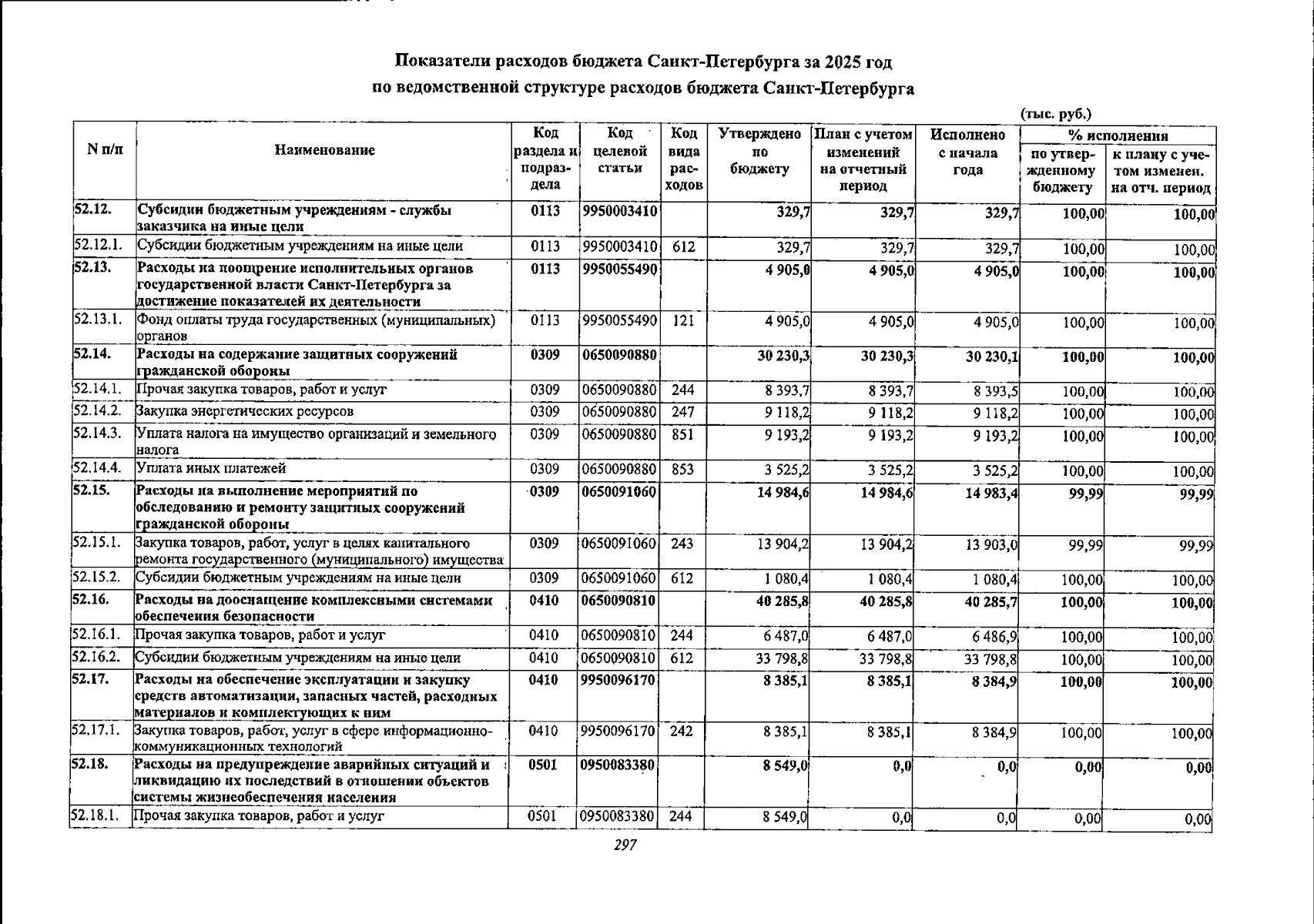 Показатели расходов бюджета Санкт-Петербурга за 2025 год
по ведомственной структуре расходов бюджета Санкт-Петербурга

(тыс. руб.)

| N п/п | Наименование | Код раздела и подраздела | Код целевой статьи | Код вида расходов | Утверждено по бюджету | План с учетом изменений на отчетный период | Исполнено с начала года | % исполнения по утвержденному бюджету | % исполнения к плану с учетом изменен. на отч. период |
|---|---|---|---|---|---|---|---|---|---|
| 52.12. | Субсидии бюджетным учреждениям - службы заказчика на иные цели | 0113 | 9950003410 | | 329,7 | 329,7 | 329,7 | 100,00 | 100,00 |
| 52.12.1. | Субсидии бюджетным учреждениям на иные цели | 0113 | 9950003410 | 612 | 329,7 | 329,7 | 329,7 | 100,00 | 100,00 |
| 52.13. | Расходы на поощрение исполнительных органов государственной власти Санкт-Петербурга за достижение показателей их деятельности | 0113 | 9950055490 | | 4 905,0 | 4 905,0 | 4 905,0 | 100,00 | 100,00 |
| 52.13.1. | Фонд оплаты труда государственных (муниципальных) органов | 0113 | 9950055490 | 121 | 4 905,0 | 4 905,0 | 4 905,0 | 100,00 | 100,00 |
| 52.14. | Расходы на содержание защитных сооружений гражданской обороны | 0309 | 0650090880 | | 30 230,3 | 30 230,3 | 30 230,1 | 100,00 | 100,00 |
| 52.14.1. | Прочая закупка товаров, работ и услуг | 0309 | 0650090880 | 244 | 8 393,7 | 8 393,7 | 8 393,5 | 100,00 | 100,00 |
| 52.14.2. | Закупка энергетических ресурсов | 0309 | 0650090880 | 247 | 9 118,2 | 9 118,2 | 9 118,2 | 100,00 | 100,00 |
| 52.14.3. | Уплата налога на имущество организаций и земельного налога | 0309 | 0650090880 | 851 | 9 193,2 | 9 193,2 | 9 193,2 | 100,00 | 100,00 |
| 52.14.4. | Уплата иных платежей | 0309 | 0650090880 | 853 | 3 525,2 | 3 525,2 | 3 525,2 | 100,00 | 100,00 |
| 52.15. | Расходы на выполнение мероприятий по обследованию и ремонту защитных сооружений гражданской обороны | 0309 | 0650091060 | | 14 984,6 | 14 984,6 | 14 983,4 | 99,99 | 99,99 |
| 52.15.1. | Закупка товаров, работ, услуг в целях капитального ремонта государственного (муниципального) имущества | 0309 | 0650091060 | 243 | 13 904,2 | 13 904,2 | 13 903,0 | 99,99 | 99,99 |
| 52.15.2. | Субсидии бюджетным учреждениям на иные цели | 0309 | 0650091060 | 612 | 1 080,4 | 1 080,4 | 1 080,4 | 100,00 | 100,00 |
| 52.16. | Расходы на дооснащение комплексными системами обеспечения безопасности | 0410 | 0650090810 | | 40 285,8 | 40 285,8 | 40 285,7 | 100,00 | 100,00 |
| 52.16.1. | Прочая закупка товаров, работ и услуг | 0410 | 0650090810 | 244 | 6 487,0 | 6 487,0 | 6 486,9 | 100,00 | 100,00 |
| 52.16.2. | Субсидии бюджетным учреждениям на иные цели | 0410 | 0650090810 | 612 | 33 798,8 | 33 798,8 | 33 798,8 | 100,00 | 100,00 |
| 52.17. | Расходы на обеспечение эксплуатации и закупку средств автоматизации, запасных частей, расходных материалов и комплектующих к ним | 0410 | 9950096170 | | 8 385,1 | 8 385,1 | 8 384,9 | 100,00 | 100,00 |
| 52.17.1. | Закупка товаров, работ, услуг в сфере информационно-коммуникационных технологий | 0410 | 9950096170 | 242 | 8 385,1 | 8 385,1 | 8 384,9 | 100,00 | 100,00 |
| 52.18. | Расходы на предупреждение аварийных ситуаций и ликвидацию их последствий в отношении объектов системы жизнеобеспечения населения | 0501 | 0950083380 | | 8 549,0 | 0,0 | 0,0 | 0,00 | 0,00 |
| 52.18.1. | Прочая закупка товаров, работ и услуг | 0501 | 0950083380 | 244 | 8 549,0 | 0,0 | 0,0 | 0,00 | 0,00 |

297